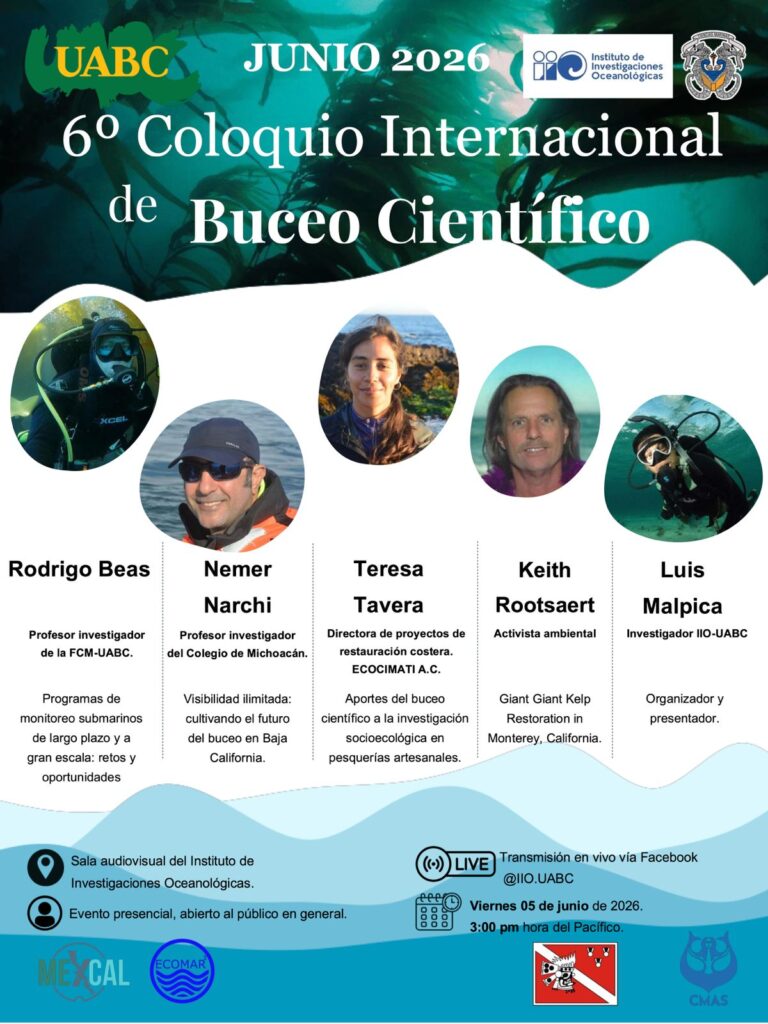 UABC

JUNIO 2026

Instituto de Investigaciones Oceanológicas

6º Coloquio Internacional de Buceo Científico

Rodrigo Beas

Profesor investigador de la FCM-UABC.

Programas de monitoreo submarinos de largo plazo y a gran escala: retos y oportunidades

Nemer Narchi

Profesor investigador del Colegio de Michoacán.

Visibilidad ilimitada: cultivando el futuro del buceo en Baja California.

Teresa Tavera

Directora de proyectos de restauración costera. ECOCIMATI A.C.

Aportes del buceo científico a la investigación socioecológica en pesquerías artesanales.

Keith Rootsaert

Activista ambiental

Giant Giant Kelp Restoration in Monterey, California.

Luis Malpica

Investigador IIO-UABC

Organizador y presentador.

Sala audiovisual del Instituto de Investigaciones Oceanológicas.

Evento presencial, abierto al público en general.

LIVE Transmisión en vivo vía Facebook @IIO.UABC

Viernes 05 de junio de 2026. 3:00 pm hora del Pacífico.

MEXCAL

ECOMAR

CMAS